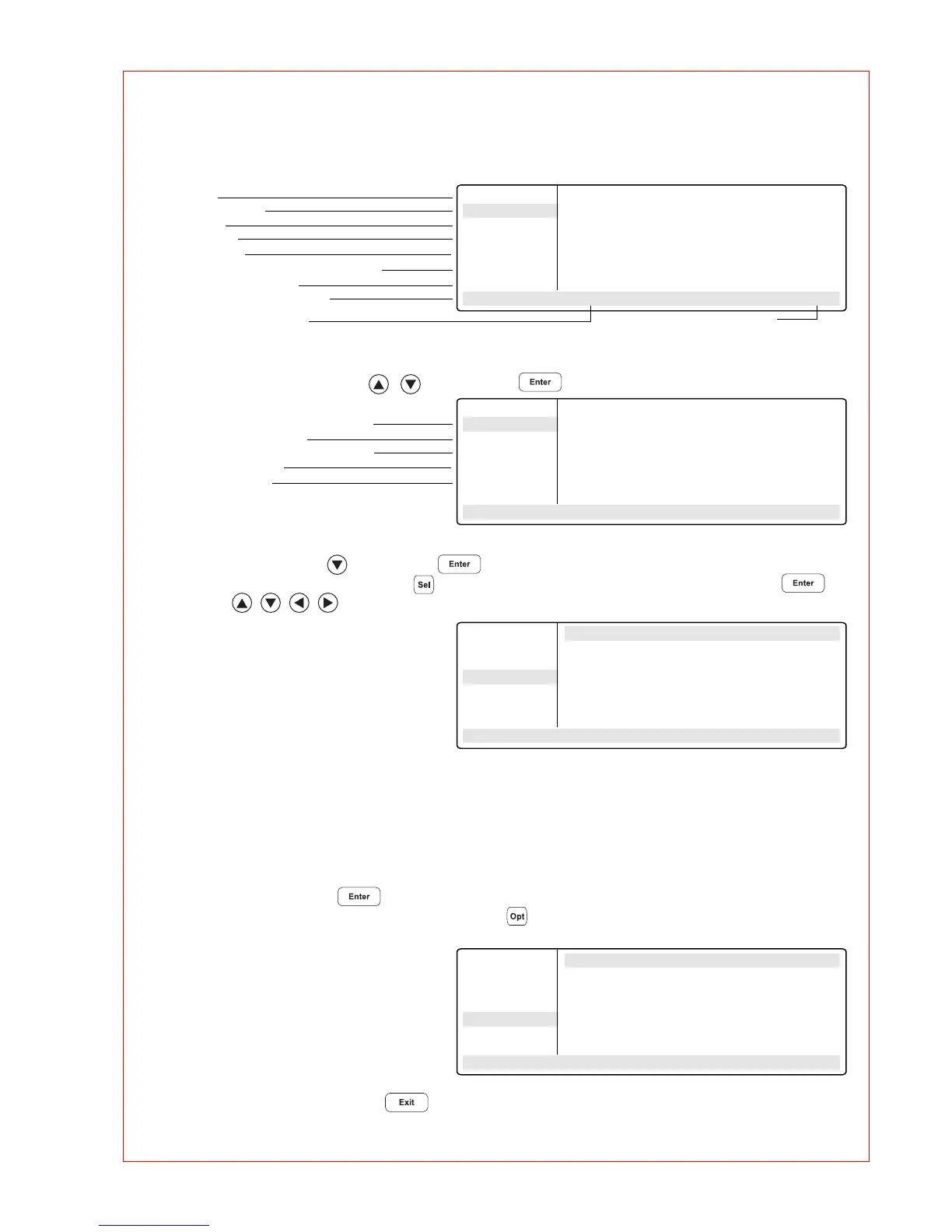 Enter

Enter

Sel

Enter

Enter

Opt

Exit